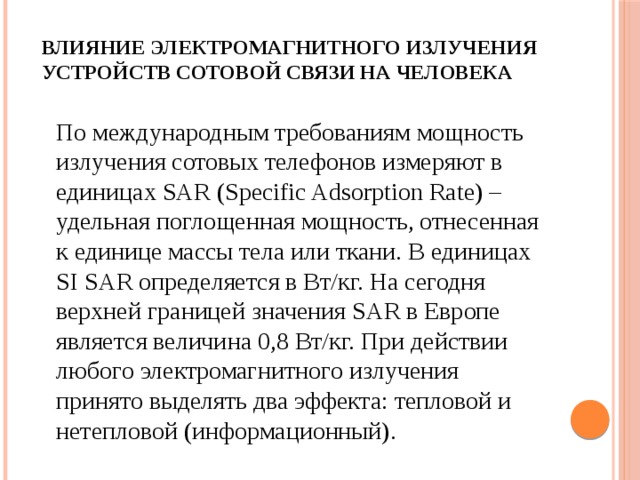 ВЛИЯНИЕ ЭЛЕКТРОМАГНИТНОГО ИЗЛУЧЕНИЯ УСТРОЙСТВ СОТОВОЙ СВЯЗИ НА ЧЕЛОВЕКА

По международным требованиям мощность излучения сотовых телефонов измеряют в единицах SAR (Specific Adsorption Rate) – удельная поглощенная мощность, отнесенная к единице массы тела или ткани. В единицах SI SAR определяется в Вт/кг. На сегодня верхней границей значения SAR в Европе является величина 0,8 Вт/кг. При действии любого электромагнитного излучения принято выделять два эффекта: тепловой и нетепловой (информационный).